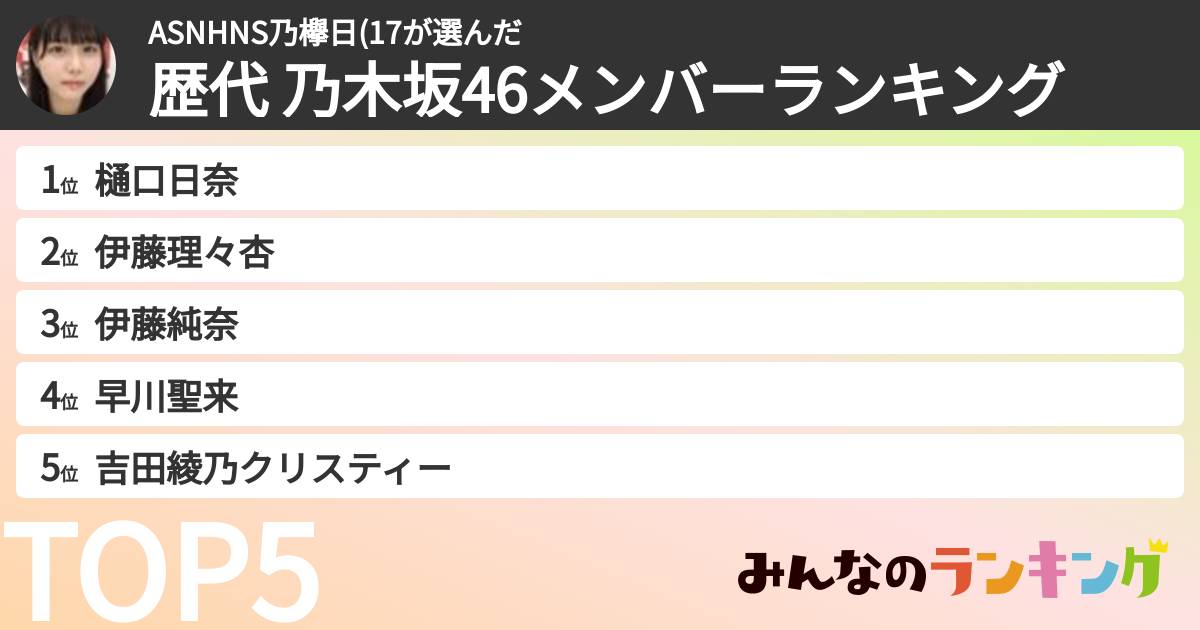 ASNHNS乃欅日(17が選んだ
歴代 乃木坂46メンバーランキング

1位 樋口日奈
2位 伊藤理々杏
3位 伊藤純奈
4位 早川聖来
5位 吉田綾乃クリスティー

TOP5

みんなのランキング